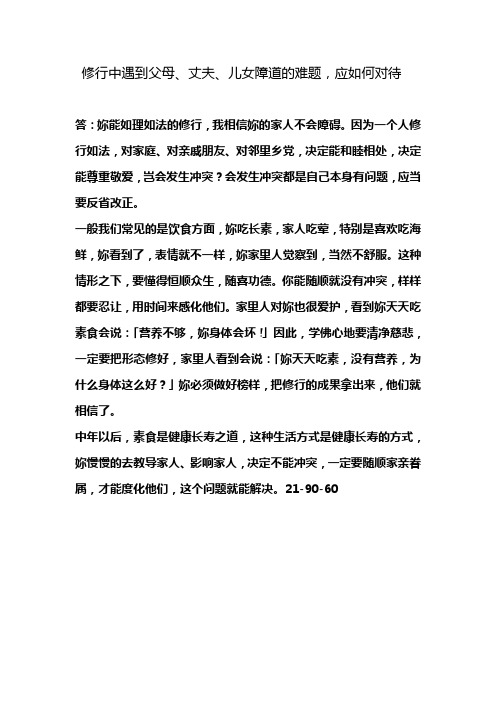 修行中遇到父母、丈夫、儿女障道的难题，应如何对待

答：妳能如理如法的修行，我相信妳的家人不会障碍。因为一个人修行如法，对家庭、对亲戚朋友、对邻里乡党，决定能和睦相处，决定能尊重敬爱，岂会发生冲突？会发生冲突都是自己本身有问题，应当要反省改正。

一般我们常见的是饮食方面，妳吃长素，家人吃荤，特别是喜欢吃海鲜，妳看到了，表情就不一样，妳家里人觉察到，当然不舒服。这种情形之下，要懂得恒顺众生，随喜功德。你能随顺就没有冲突，样样都要忍让，用时间来感化他们。家里人对妳也很爱护，看到妳天天吃素食会说：「营养不够，妳身体会坏！」因此，学佛心地要清净慈悲，一定要把形态修好，家里人看到会说：「妳天天吃素，没有营养，为什么身体这么好？」妳必须做好榜样，把修行的成果拿出来，他们就相信了。

中年以后，素食是健康长寿之道，这种生活方式是健康长寿的方式，妳慢慢的去教导家人、影响家人，决定不能冲突，一定要随顺家亲眷属，才能度化他们，这个问题就能解决。21-90-60